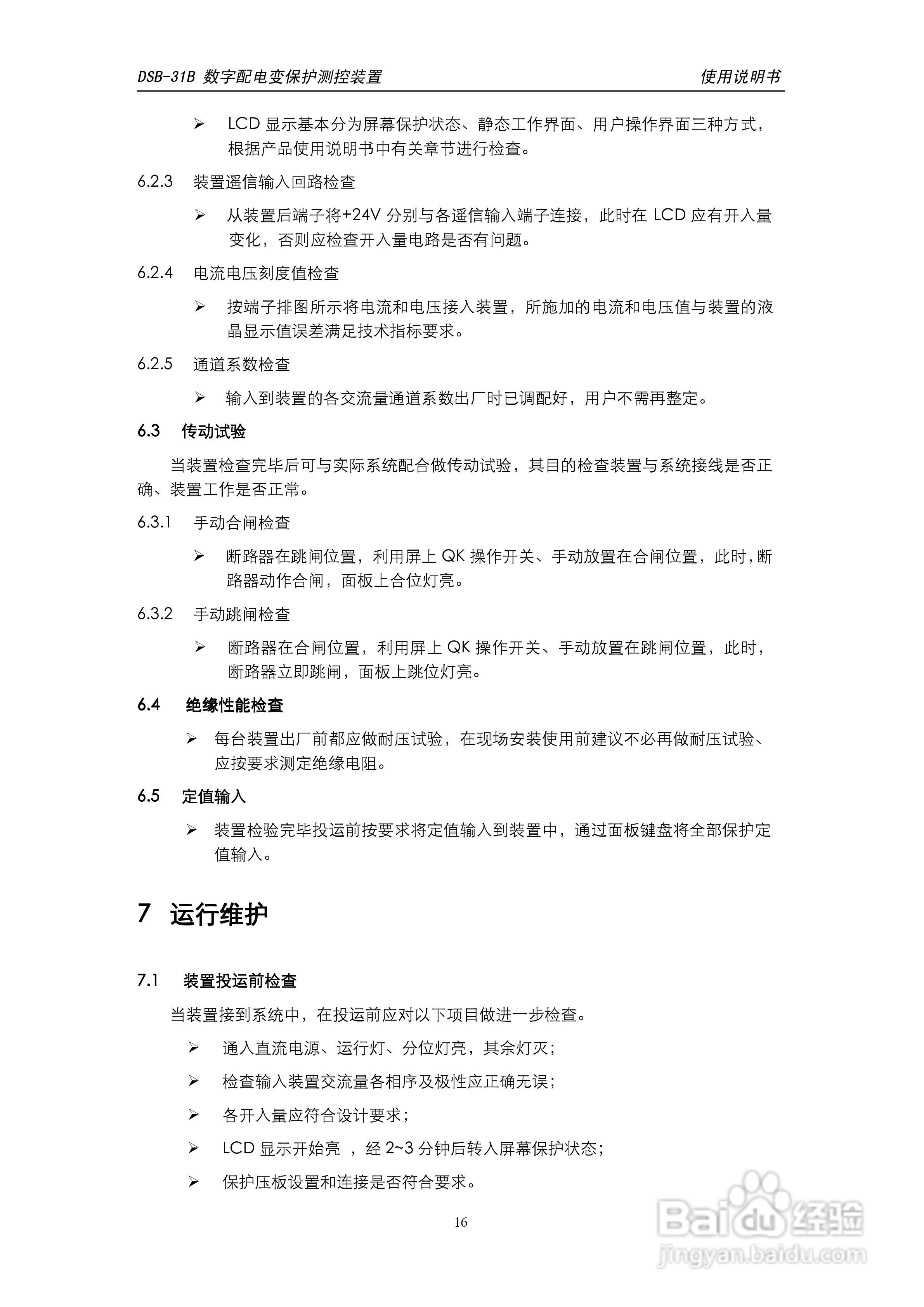 DSB-31B 数字配电变保护测控装置　　　　使用说明书

➢ LCD 显示基本分为屏幕保护状态、静态工作界面、用户操作界面三种方式，根据产品使用说明书中有关章节进行检查。

6.2.3　装置遥信输入回路检查

➢ 从装置后端子将+24V 分别与各遥信输入端子连接，此时在 LCD 应有开入量变化，否则应检查开入量电路是否有问题。

6.2.4　电流电压刻度值检查

➢ 按端子排图所示将电流和电压接入装置，所施加的电流和电压值与装置的液晶显示值误差满足技术指标要求。

6.2.5　通道系数检查

➢ 输入到装置的各交流量通道系数出厂时已调配好，用户不需再整定。

6.3　传动试验

当装置检查完毕后可与实际系统配合做传动试验，其目的检查装置与系统接线是否正确、装置工作是否正常。

6.3.1　手动合闸检查

➢ 断路器在跳闸位置，利用屏上 QK 操作开关、手动放置在合闸位置，此时，断路器动作合闸，面板上合位灯亮。

6.3.2　手动跳闸检查

➢ 断路器在合闸位置，利用屏上 QK 操作开关、手动放置在跳闸位置，此时，断路器立即跳闸，面板上跳位灯亮。

6.4　绝缘性能检查

➢ 每台装置出厂前都应做耐压试验，在现场安装使用前建议不必再做耐压试验、应按要求测定绝缘电阻。

6.5　定值输入

➢ 装置检验完毕投运前按要求将定值输入到装置中，通过面板键盘将全部保护定值输入。

7　运行维护

7.1　装置投运前检查

当装置接到系统中，在投运前应对以下项目做进一步检查。

➢ 通入直流电源、运行灯、分位灯亮，其余灯灭；

➢ 检查输入装置交流量各相序及极性应正确无误；

➢ 各开入量应符合设计要求；

➢ LCD 显示开始亮 ，经 2~3 分钟后转入屏幕保护状态；

➢ 保护压板设置和连接是否符合要求。

16

Baidu 经验
jingyan.baidu.com